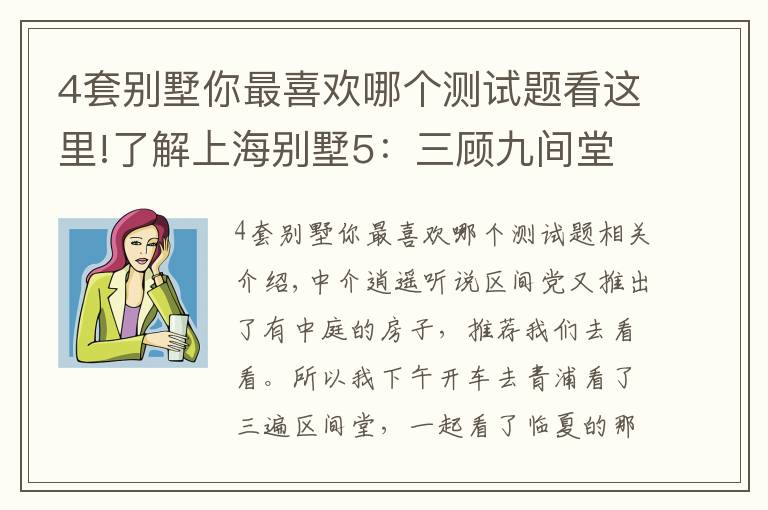 4套别墅你最喜欢哪个测试题看这里!了解上海别墅5：三顾九间堂

4套别墅你最喜欢哪个测试题相关介绍，中介逍遥听说区间党又推出了有中庭的房子，推荐我们去看看。所以我下午开车去青浦看了三遍区间堂，一起看了临夏的那